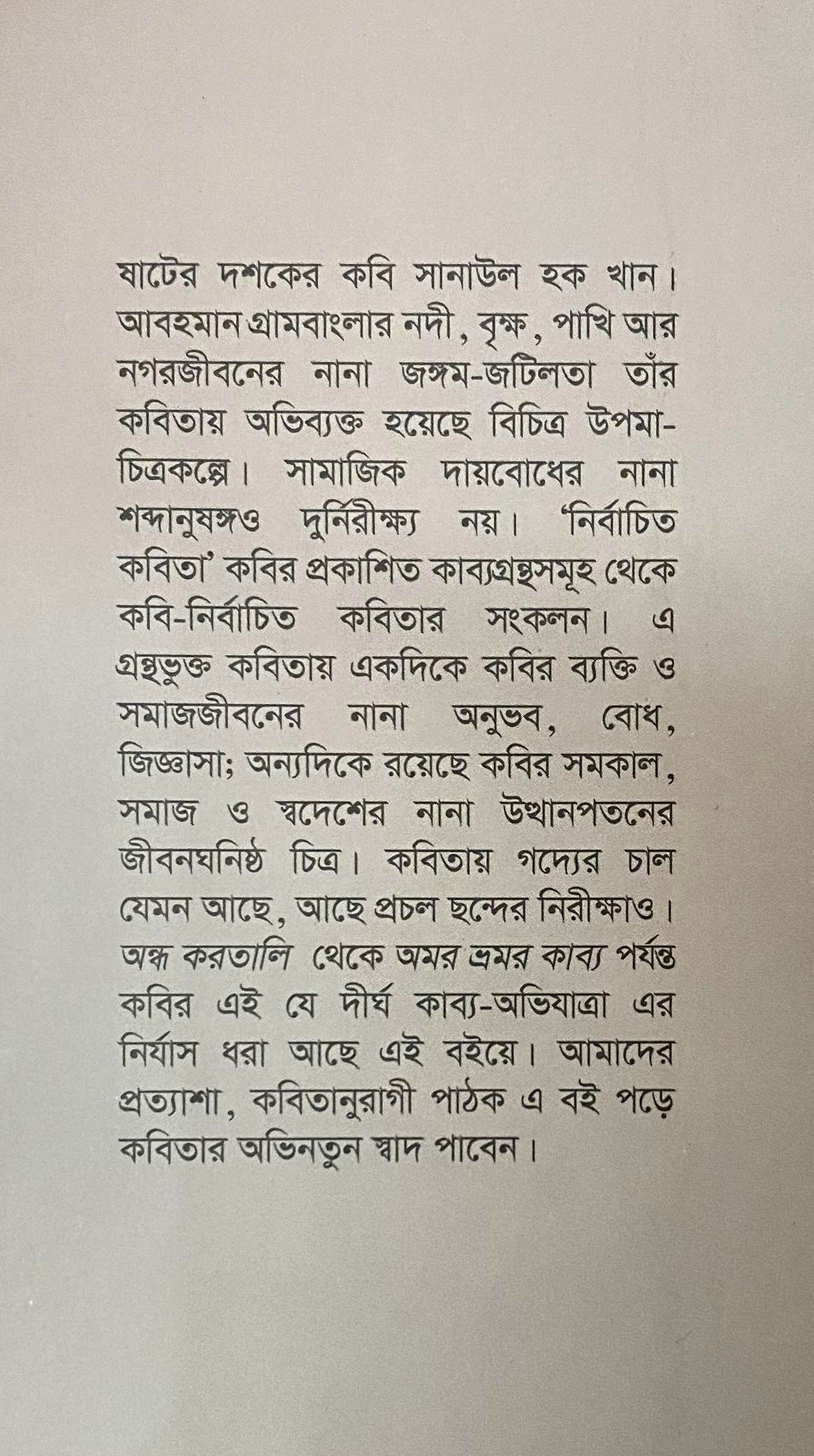 ষাটের দশকের কবি সানাউল হক খান। আবহমান গ্রামবাংলার নদী, বৃক্ষ, পাখি আর নগরজীবনের নানা জঙ্গম-জটিলতা তাঁর কবিতায় অভিব্যক্ত হয়েছে বিচিত্র উপমা-চিত্রকল্পে। সামাজিক দায়বোধের নানা শব্দানুষঙ্গও দুর্নিরীক্ষ্য নয়। 'নির্বাচিত কবিতা' কবির প্রকাশিত কাব্যগ্রন্থসমূহ থেকে কবি-নির্বাচিত কবিতার সংকলন। এ গ্রন্থভুক্ত কবিতায় একদিকে কবির ব্যক্তি ও সমাজজীবনের নানা অনুভব, বোধ, জিজ্ঞাসা; অন্যদিকে রয়েছে কবির সমকাল, সমাজ ও স্বদেশের নানা উত্থানপতনের জীবনঘনিষ্ঠ চিত্র। কবিতায় গদ্যের চাল যেমন আছে, আছে প্রচল ছন্দের নিরীক্ষাও। অন্ধ করতালি থেকে অমর ভ্রমর কাব্য পর্যন্ত কবির এই যে দীর্ঘ কাব্য-অভিযাত্রা এর নির্যাস ধরা আছে এই বইয়ে। আমাদের প্রত্যাশা, কবিতানুরাগী পাঠক এ বই পড়ে কবিতার অভিনতুন স্বাদ পাবেন।